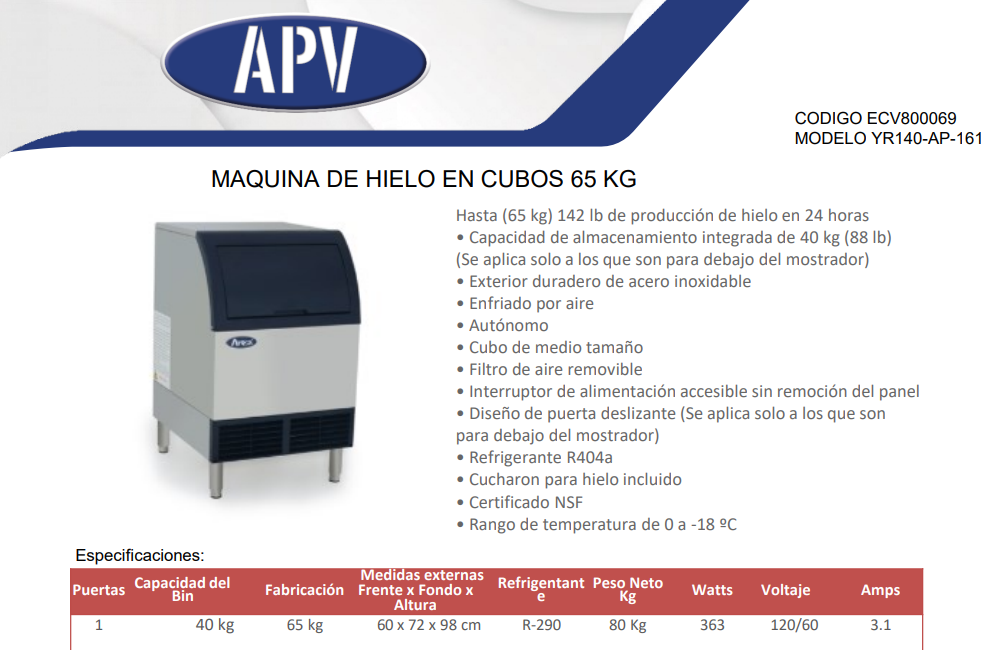 APV

CODIGO ECV800069
MODELO YR140-AP-161

MAQUINA DE HIELO EN CUBOS 65 KG

Hasta (65 kg) 142 lb de producción de hielo en 24 horas
• Capacidad de almacenamiento integrada de 40 kg (88 lb) (Se aplica solo a los que son para debajo del mostrador)
• Exterior duradero de acero inoxidable
• Enfriado por aire
• Autónomo
• Cubo de medio tamaño
• Filtro de aire removible
• Interruptor de alimentación accesible sin remoción del panel
• Diseño de puerta deslizante (Se aplica solo a los que son para debajo del mostrador)
• Refrigerante R404a
• Cucharon para hielo incluido
• Certificado NSF
• Rango de temperatura de 0 a -18 ºC

Especificaciones:

| Puertas | Capacidad del Bin | Fabricación | Medidas externas Frente x Fondo x Altura | Refrigentante | Peso Neto Kg | Watts | Voltaje | Amps |
|---|---|---|---|---|---|---|---|---|
| 1 | 40 kg | 65 kg | 60 x 72 x 98 cm | R-290 | 80 Kg | 363 | 120/60 | 3.1 |